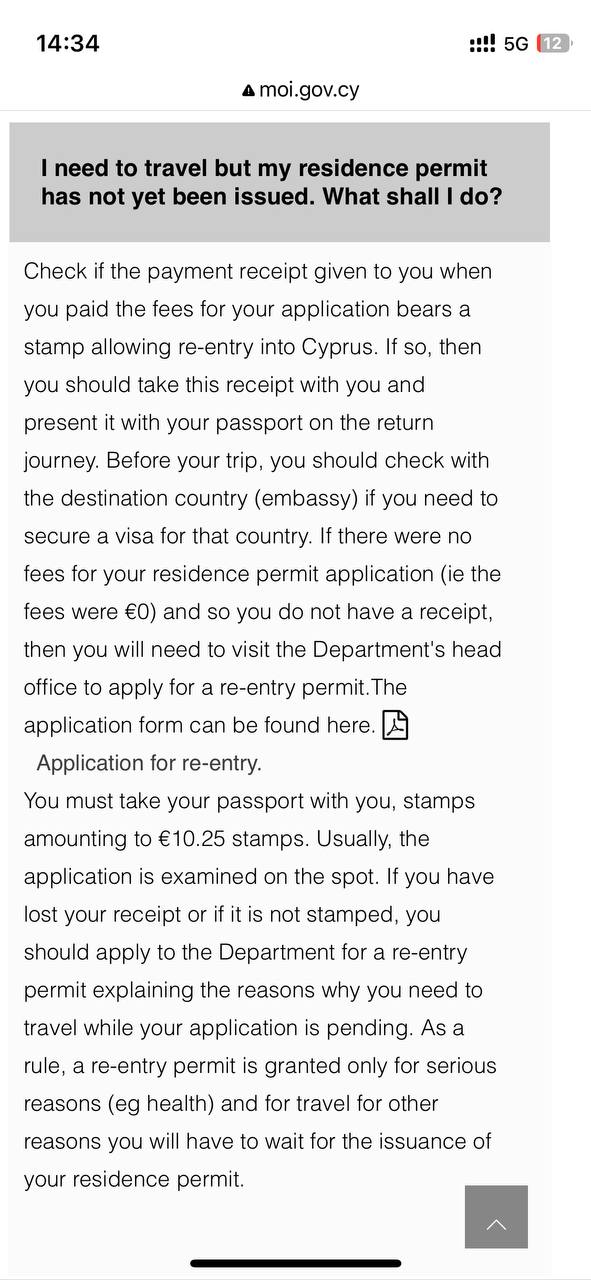 14:34

5G 12

moi.gov.cy

I need to travel but my residence permit has not yet been issued. What shall I do?

Check if the payment receipt given to you when you paid the fees for your application bears a stamp allowing re-entry into Cyprus. If so, then you should take this receipt with you and present it with your passport on the return journey. Before your trip, you should check with the destination country (embassy) if you need to secure a visa for that country. If there were no fees for your residence permit application (ie the fees were €0) and so you do not have a receipt, then you will need to visit the Department's head office to apply for a re-entry permit.The application form can be found here.

Application for re-entry.

You must take your passport with you, stamps amounting to €10.25 stamps. Usually, the application is examined on the spot. If you have lost your receipt or if it is not stamped, you should apply to the Department for a re-entry permit explaining the reasons why you need to travel while your application is pending. As a rule, a re-entry permit is granted only for serious reasons (eg health) and for travel for other reasons you will have to wait for the issuance of your residence permit.